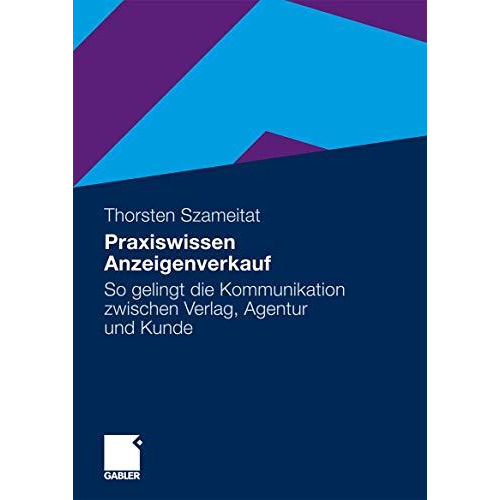 Thorsten Szameitat

Praxiswissen Anzeigenverkauf

So gelingt die Kommunikation zwischen Verlag, Agentur und Kunde

GABLER